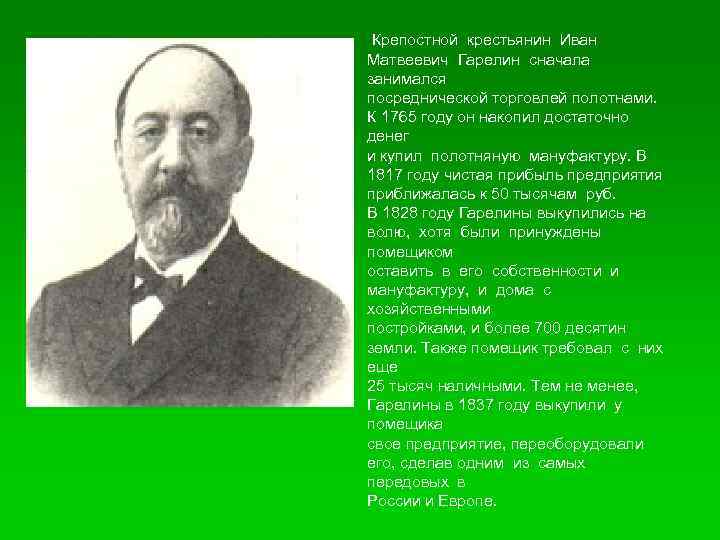 Крепостной крестьянин Иван Матвеевич Гарелин сначала занимался посреднической торговлей полотнами. К 1765 году он накопил достаточно денег и купил полотняную мануфактуру. В 1817 году чистая прибыль предприятия приближалась к 50 тысячам руб. В 1828 году Гарелины выкупились на волю, хотя были принуждены помещиком оставить в его собственности и мануфактуру, и дома с хозяйственными постройками, и более 700 десятин земли. Также помещик требовал с них еще 25 тысяч наличными. Тем не менее, Гарелины в 1837 году выкупили у помещика свое предприятие, переоборудовали его, сделав одним из самых передовых в России и Европе.